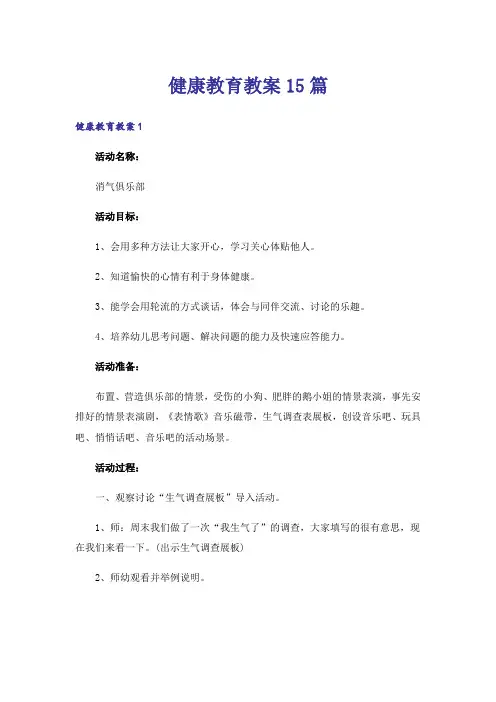 健康教育教案15篇

健康教育教案1

活动名称：

消气俱乐部

活动目标：

1、会用多种方法让大家开心，学习关心体贴他人。

2、知道愉快的心情有利于身体健康。

3、能学会用轮流的方式谈话，体会与同伴交流、讨论的乐趣。

4、培养幼儿思考问题、解决问题的能力及快速应答能力。

活动准备：

布置、营造俱乐部的情景，受伤的小狗、肥胖的鹅小姐的情景表演，事先安排好的情景表演剧，《表情歌》音乐磁带，生气调查表展板，创设音乐吧、玩具吧、悄悄话吧、音乐吧的活动场景。

活动过程：

一、观察讨论“生气调查展板”导入活动。

1、师：周末我们做了一次“我生气了”的调查，大家填写的很有意思，现在我们来看一下。(出示生气调查展板)

2、师幼观看并举例说明。